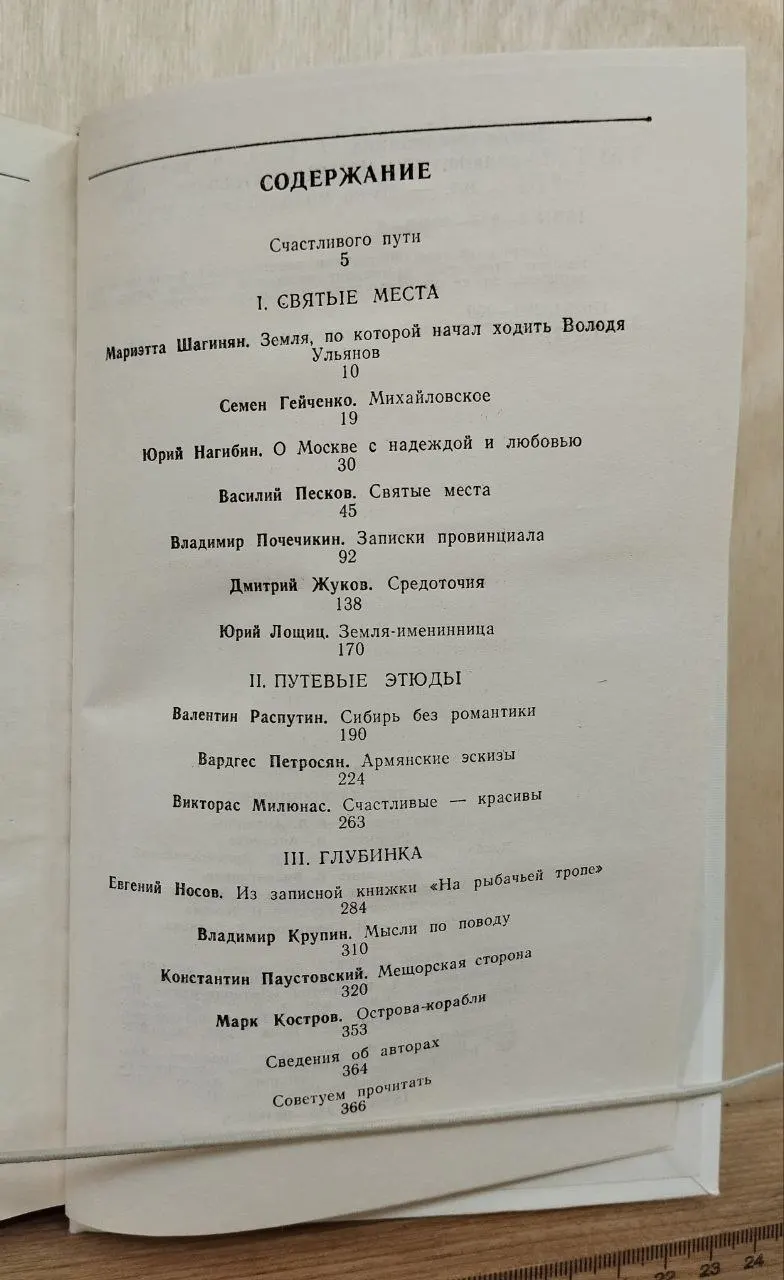 СОДЕРЖАНИЕ

Счастливого пути
5

I. СВЯТЫЕ МЕСТА

Мариэтта Шагинян. Земля, по которой начал ходить Володя Ульянов
10

Семен Гейченко. Михайловское
19

Юрий Нагибин. О Москве с надеждой и любовью
30

Василий Песков. Святые места
45

Владимир Почечикин. Записки провинциала
92

Дмитрий Жуков. Средоточия
138

Юрий Лощиц. Земля-именинница
170

II. ПУТЕВЫЕ ЭТЮДЫ

Валентин Распутин. Сибирь без романтики
190

Вардгес Петросян. Армянские эскизы
224

Викторас Милюнас. Счастливые — красивы
263

III. ГЛУБИНКА

Евгений Носов. Из записной книжки «На рыбачьей тропе»
284

Владимир Крупин. Мысли по поводу
310

Константин Паустовский. Мещорская сторона
320

Марк Костров. Острова-корабли
353

Сведения об авторах
364

Советуем прочитать
366

22 23 24